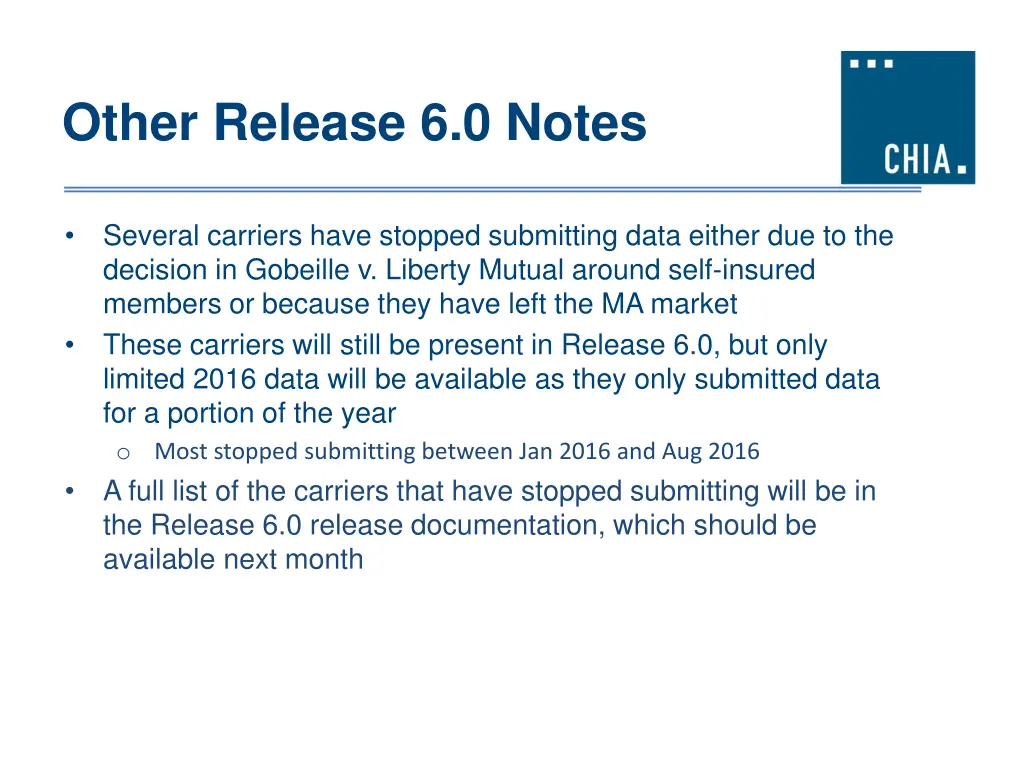 Other Release 6.0 Notes

CHIA.

• Several carriers have stopped submitting data either due to the decision in Gobeille v. Liberty Mutual around self-insured members or because they have left the MA market
• These carriers will still be present in Release 6.0, but only limited 2016 data will be available as they only submitted data for a portion of the year
  o Most stopped submitting between Jan 2016 and Aug 2016
• A full list of the carriers that have stopped submitting will be in the Release 6.0 release documentation, which should be available next month